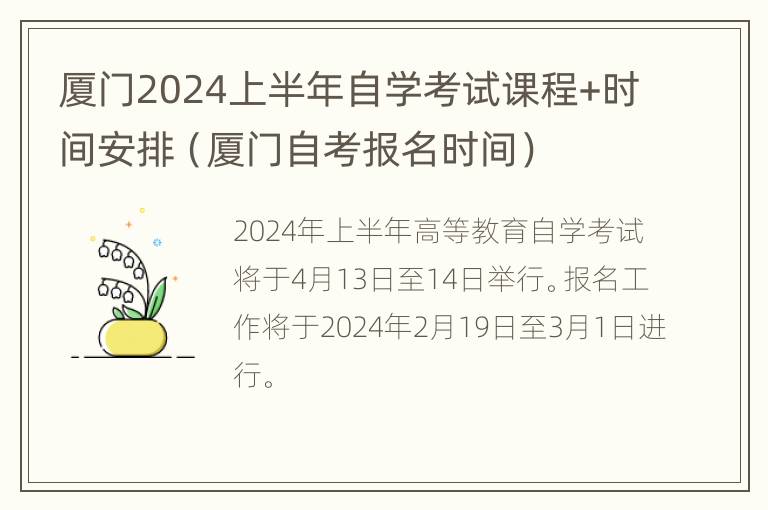 厦门2024上半年自学考试课程+时间安排（厦门自考报名时间）

2024年上半年高等教育自学考试将于4月13日至14日举行。报名工作将于2024年2月19日至3月1日进行。